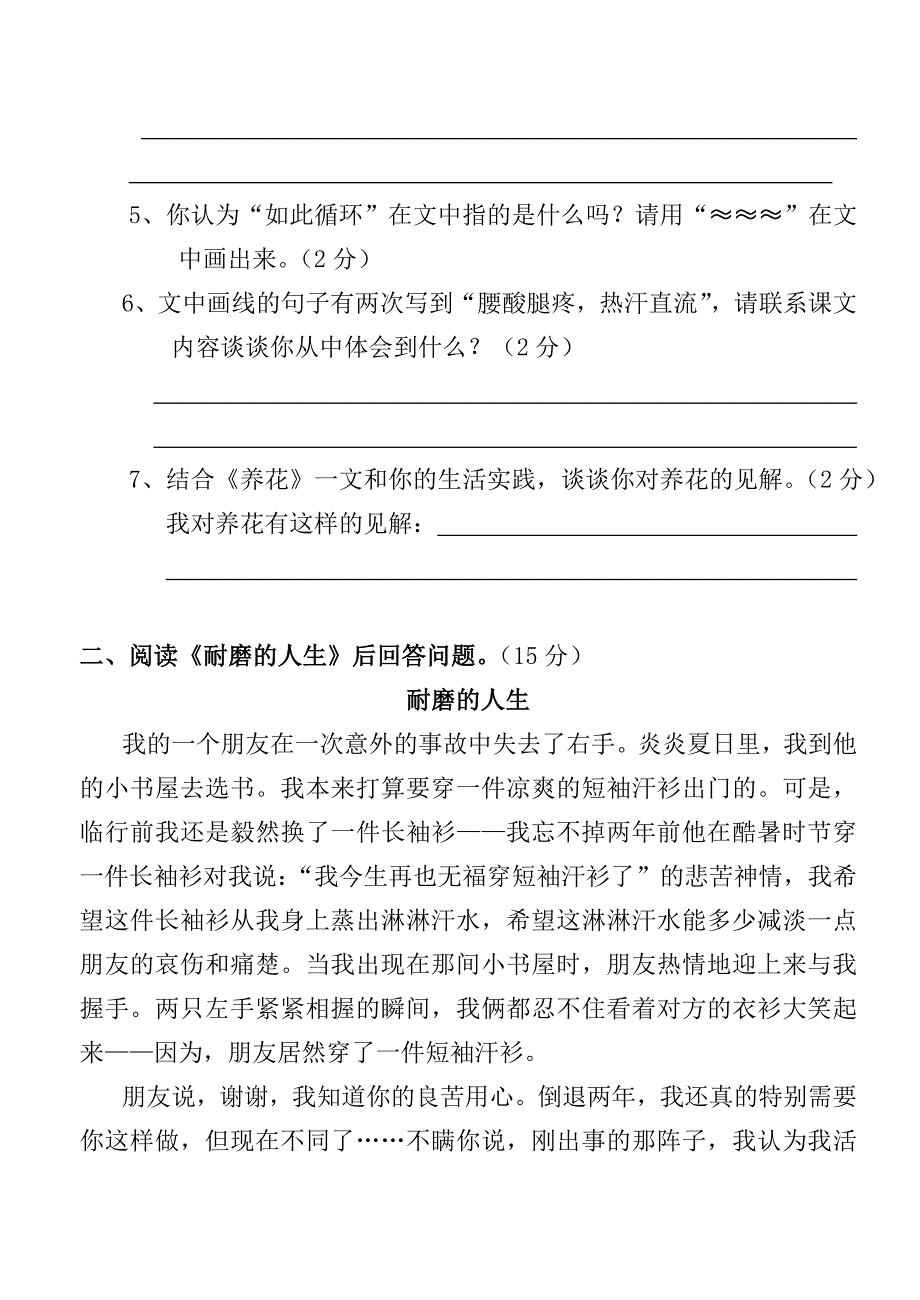 5、你认为“如此循环”在文中指的是什么吗？请用“≈≈≈”在文中画出来。（2 分）

6、文中画线的句子有两次写到“腰酸腿疼，热汗直流”，请联系课文内容谈谈你从中体会到什么？（2 分）

7、结合《养花》一文和你的生活实践，谈谈你对养花的见解。（2 分）

我对养花有这样的见解：

二、阅读《耐磨的人生》后回答问题。（15 分）

耐磨的人生

我的一个朋友在一次意外的事故中失去了右手。炎炎夏日里，我到他的小书屋去选书。我本来打算要穿一件凉爽的短袖汗衫出门的。可是，临行前我还是毅然换了一件长袖衫——我忘不掉两年前他在酷暑时节穿一件长袖衫对我说：“我今生再也无福穿短袖汗衫了”的悲苦神情，我希望这件长袖衫从我身上蒸出淋淋汗水，希望这淋淋汗水能多少减淡一点朋友的哀伤和痛楚。当我出现在那间小书屋时，朋友热情地迎上来与我握手。两只左手紧紧相握的瞬间，我俩都忍不住看着对方的衣衫大笑起来——因为，朋友居然穿了一件短袖汗衫。

朋友说，谢谢，我知道你的良苦用心。倒退两年，我还真的特别需要你这样做，但现在不同了……不瞒你说，刚出事的那阵子，我认为我活